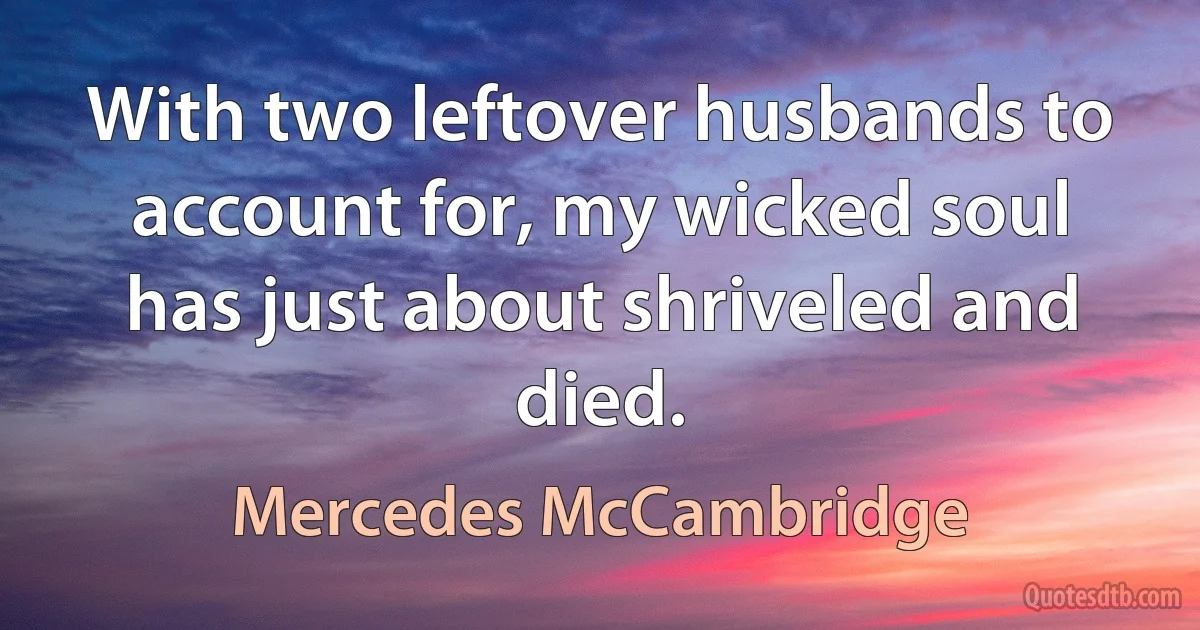 With two leftover husbands to account for, my wicked soul has just about shriveled and died.

Mercedes McCambridge

Quotesdtb.com